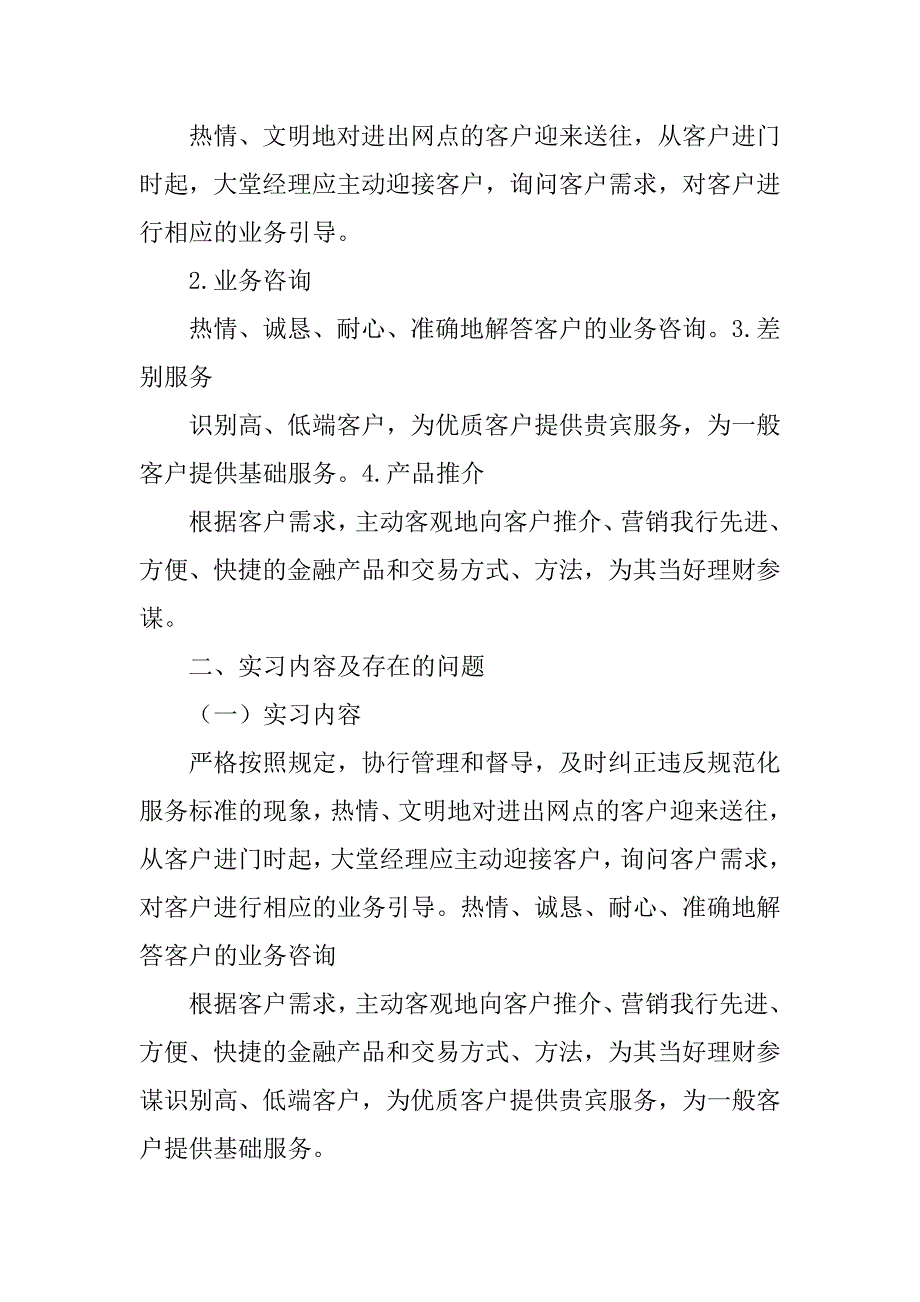 热情、文明地对进出网点的客户迎来送往，从客户进门时起，大堂经理应主动迎接客户，询问客户需求，对客户进行相应的业务引导。

2.业务咨询

热情、诚恳、耐心、准确地解答客户的业务咨询。3.差别服务

识别高、低端客户，为优质客户提供贵宾服务，为一般客户提供基础服务。4.产品推介

根据客户需求，主动客观地向客户推介、营销我行先进、方便、快捷的金融产品和交易方式、方法，为其当好理财参谋。

二、实习内容及存在的问题

（一）实习内容

严格按照规定，协行管理和督导，及时纠正违反规范化服务标准的现象，热情、文明地对进出网点的客户迎来送往，从客户进门时起，大堂经理应主动迎接客户，询问客户需求，对客户进行相应的业务引导。热情、诚恳、耐心、准确地解答客户的业务咨询

根据客户需求，主动客观地向客户推介、营销我行先进、方便、快捷的金融产品和交易方式、方法，为其当好理财参谋识别高、低端客户，为优质客户提供贵宾服务，为一般客户提供基础服务。